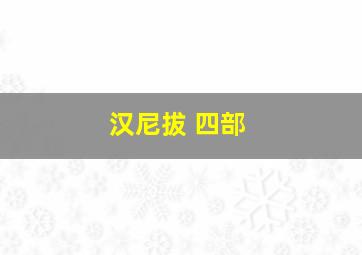 汉尼拔 四部